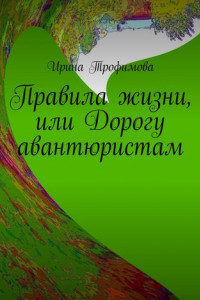 Ирина Трофимова

Правила жизни, или Дорогу авантюристам